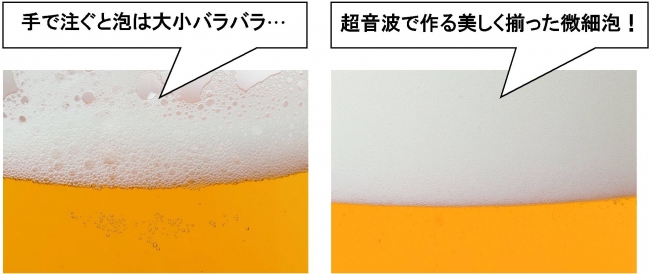 手で注ぐと泡は大小バラバラ…

超音波で作る美しく揃った微細泡！